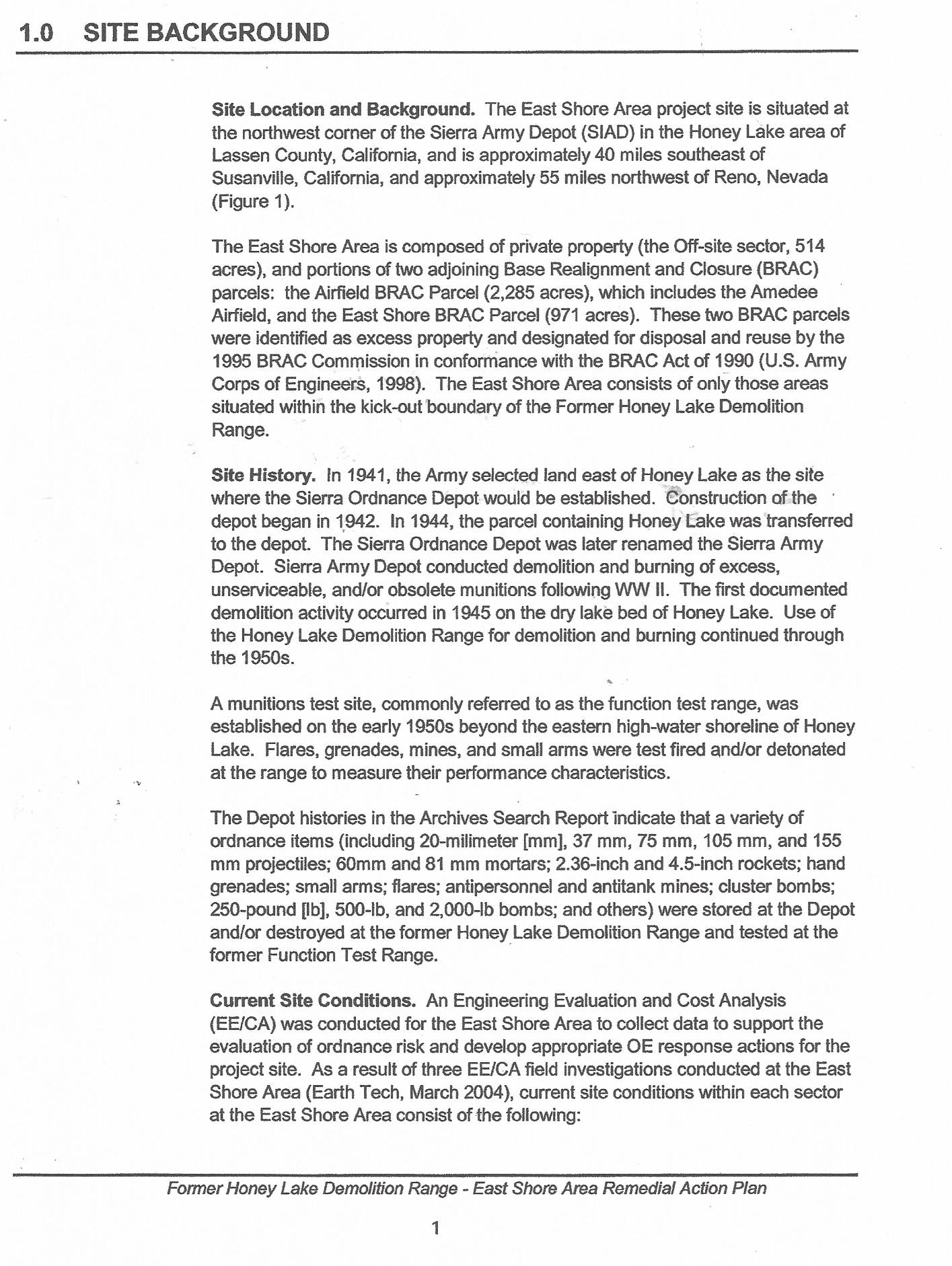 1.0 SITE BACKGROUND

Site Location and Background. The East Shore Area project site is situated at the northwest corner of the Sierra Army Depot (SIAD) in the Honey Lake area of Lassen County, California, and is approximately 40 miles southeast of Susanville, California, and approximately 55 miles northwest of Reno, Nevada (Figure 1).

The East Shore Area is composed of private property (the Off-site sector, 514 acres), and portions of two adjoining Base Realignment and Closure (BRAC) parcels: the Airfield BRAC Parcel (2,285 acres), which includes the Amedee Airfield, and the East Shore BRAC Parcel (971 acres). These two BRAC parcels were identified as excess property and designated for disposal and reuse by the 1995 BRAC Commission in conformance with the BRAC Act of 1990 (U.S. Army Corps of Engineers, 1998). The East Shore Area consists of only those areas situated within the kick-out boundary of the Former Honey Lake Demolition Range.

Site History. In 1941, the Army selected land east of Honey Lake as the site where the Sierra Ordnance Depot would be established. Construction of the depot began in 1942. In 1944, the parcel containing Honey Lake was transferred to the depot. The Sierra Ordnance Depot was later renamed the Sierra Army Depot. Sierra Army Depot conducted demolition and burning of excess, unserviceable, and/or obsolete munitions following WW II. The first documented demolition activity occurred in 1945 on the dry lake bed of Honey Lake. Use of the Honey Lake Demolition Range for demolition and burning continued through the 1950s.

A munitions test site, commonly referred to as the function test range, was established on the early 1950s beyond the eastern high-water shoreline of Honey Lake. Flares, grenades, mines, and small arms were test fired and/or detonated at the range to measure their performance characteristics.

The Depot histories in the Archives Search Report indicate that a variety of ordnance items (including 20-milimeter [mm], 37 mm, 75 mm, 105 mm, and 155 mm projectiles; 60mm and 81 mm mortars; 2.36-inch and 4.5-inch rockets; hand grenades; small arms; flares; antipersonnel and antitank mines; cluster bombs; 250-pound [lb], 500-lb, and 2,000-lb bombs; and others) were stored at the Depot and/or destroyed at the former Honey Lake Demolition Range and tested at the former Function Test Range.

Current Site Conditions. An Engineering Evaluation and Cost Analysis (EE/CA) was conducted for the East Shore Area to collect data to support the evaluation of ordnance risk and develop appropriate OE response actions for the project site. As a result of three EE/CA field investigations conducted at the East Shore Area (Earth Tech, March 2004), current site conditions within each sector at the East Shore Area consist of the following:

Former Honey Lake Demolition Range - East Shore Area Remedial Action Plan

1